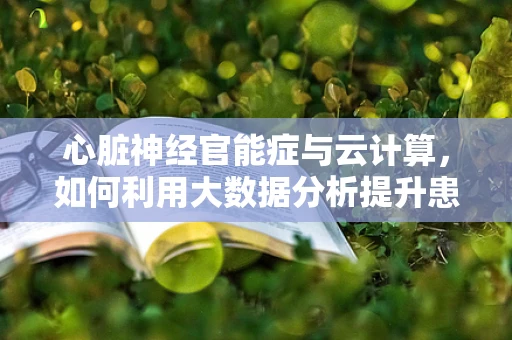 心脏神经官能症与云计算，如何利用大数据分析提升患